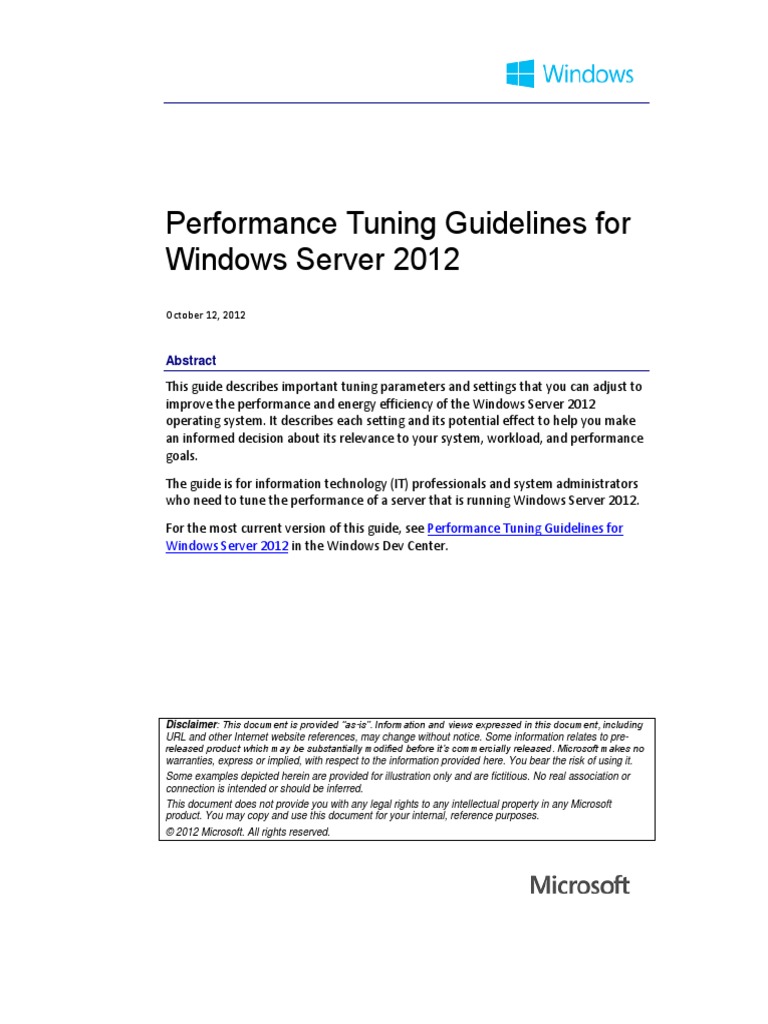 Windows

Performance Tuning Guidelines for Windows Server 2012

October 12, 2012

Abstract

This guide describes important tuning parameters and settings that you can adjust to improve the performance and energy efficiency of the Windows Server 2012 operating system. It describes each setting and its potential effect to help you make an informed decision about its relevance to your system, workload, and performance goals.

The guide is for information technology (IT) professionals and system administrators who need to tune the performance of a server that is running Windows Server 2012.

For the most current version of this guide, see Performance Tuning Guidelines for Windows Server 2012 in the Windows Dev Center.

Disclaimer: This document is provided "as-is". Information and views expressed in this document, including URL and other Internet website references, may change without notice. Some information relates to pre-released product which may be substantially modified before it's commercially released. Microsoft makes no warranties, express or implied, with respect to the information provided here. You bear the risk of using it.
Some examples depicted herein are provided for illustration only and are fictitious. No real association or connection is intended or should be inferred.
This document does not provide you with any legal rights to any intellectual property in any Microsoft product. You may copy and use this document for your internal, reference purposes.
© 2012 Microsoft. All rights reserved.

Microsoft